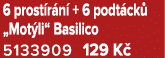 6 prostírání + 6 podtácků „Motýli“ Basilico

5133909 129 Kč